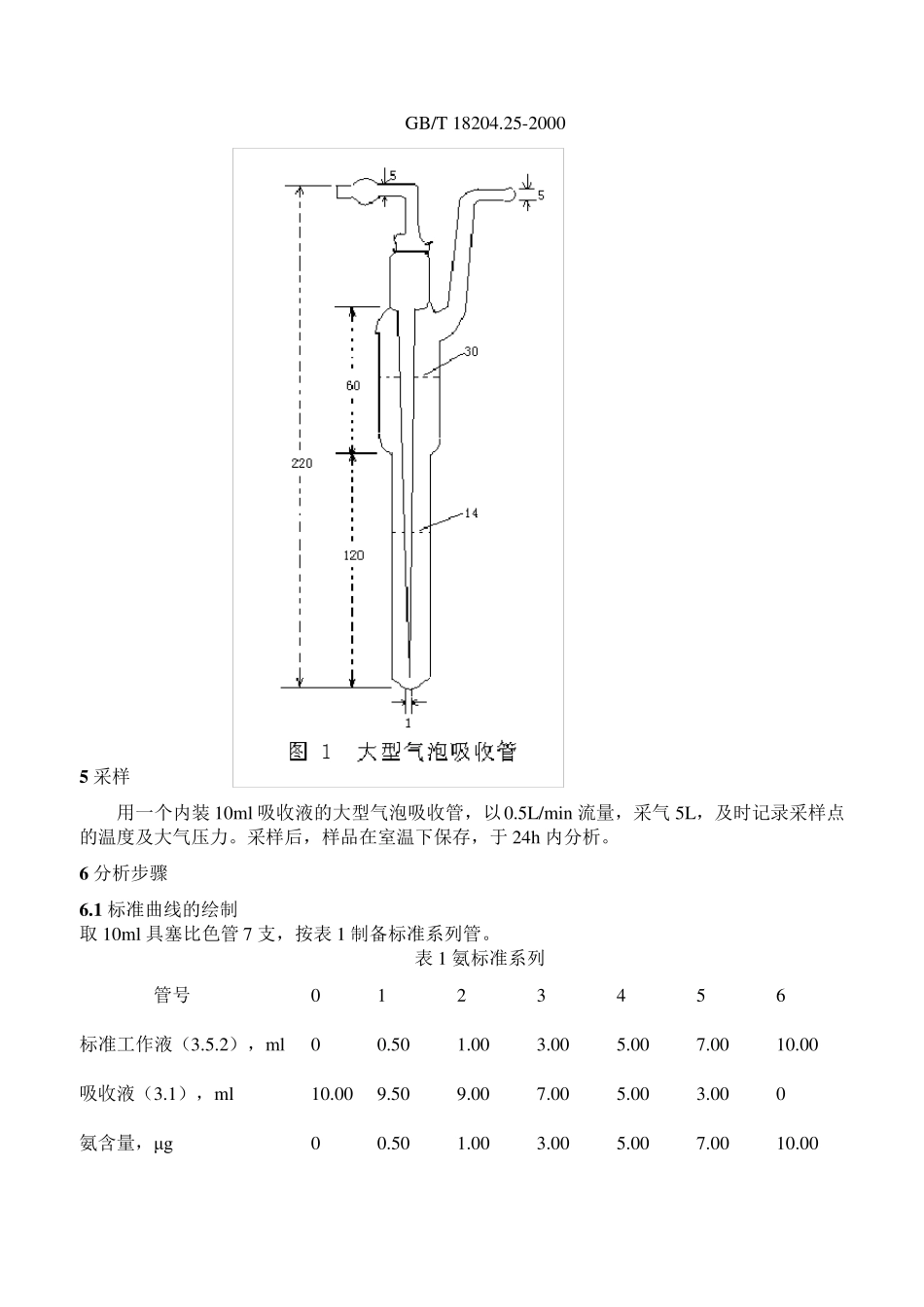 GB/T 18204.25-2000

5

5

30

60

220

14

120

1

图 1 大型气泡吸收管

5 采样

用一个内装 10ml 吸收液的大型气泡吸收管，以 0.5L/min 流量，采气 5L，及时记录采样点的温度及大气压力。采样后，样品在室温下保存，于 24h 内分析。

6 分析步骤

6.1 标准曲线的绘制
取 10ml 具塞比色管 7 支，按表 1 制备标准系列管。

表 1 氨标准系列

| 管号 | 0 | 1 | 2 | 3 | 4 | 5 | 6 |
|---|---|---|---|---|---|---|---|
| 标准工作液（3.5.2），ml | 0 | 0.50 | 1.00 | 3.00 | 5.00 | 7.00 | 10.00 |
| 吸收液（3.1），ml | 10.00 | 9.50 | 9.00 | 7.00 | 5.00 | 3.00 | 0 |
| 氨含量，μg | 0 | 0.50 | 1.00 | 3.00 | 5.00 | 7.00 | 10.00 |